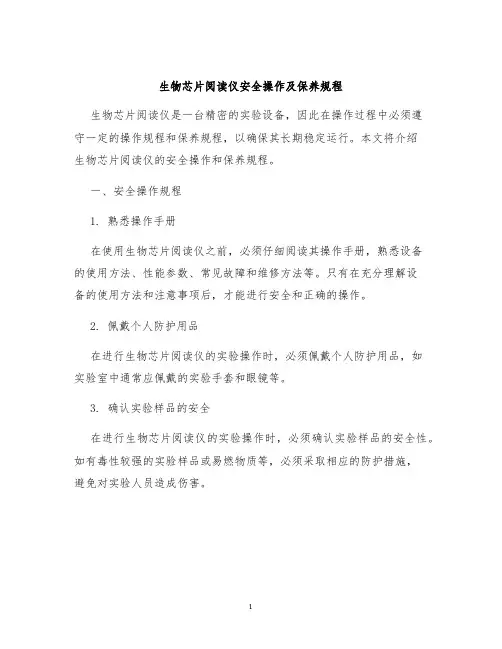 生物芯片阅读仪安全操作及保养规程

生物芯片阅读仪是一台精密的实验设备，因此在操作过程中必须遵守一定的操作规程和保养规程，以确保其长期稳定运行。本文将介绍生物芯片阅读仪的安全操作和保养规程。

一、安全操作规程

1. 熟悉操作手册

在使用生物芯片阅读仪之前，必须仔细阅读其操作手册，熟悉设备的使用方法、性能参数、常见故障和维修方法等。只有在充分理解设备的使用方法和注意事项后，才能进行安全和正确的操作。

2. 佩戴个人防护用品

在进行生物芯片阅读仪的实验操作时，必须佩戴个人防护用品，如实验室中通常应佩戴的实验手套和眼镜等。

3. 确认实验样品的安全

在进行生物芯片阅读仪的实验操作时，必须确认实验样品的安全性。如有毒性较强的实验样品或易燃物质等，必须采取相应的防护措施，避免对实验人员造成伤害。

1